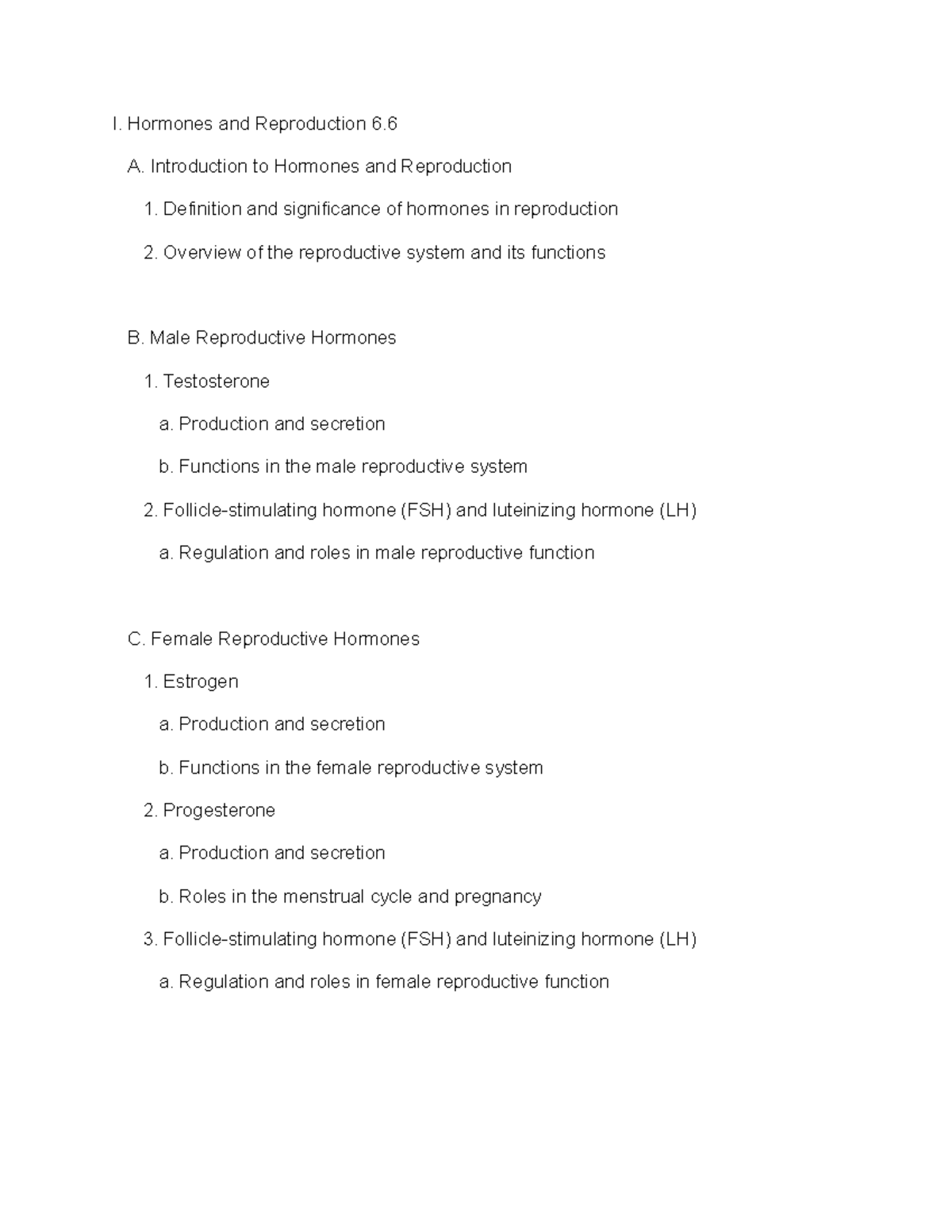 I. Hormones and Reproduction 6.6

A. Introduction to Hormones and Reproduction

1. Definition and significance of hormones in reproduction

2. Overview of the reproductive system and its functions

B. Male Reproductive Hormones

1. Testosterone

a. Production and secretion

b. Functions in the male reproductive system

2. Follicle-stimulating hormone (FSH) and luteinizing hormone (LH)

a. Regulation and roles in male reproductive function

C. Female Reproductive Hormones

1. Estrogen

a. Production and secretion

b. Functions in the female reproductive system

2. Progesterone

a. Production and secretion

b. Roles in the menstrual cycle and pregnancy

3. Follicle-stimulating hormone (FSH) and luteinizing hormone (LH)

a. Regulation and roles in female reproductive function